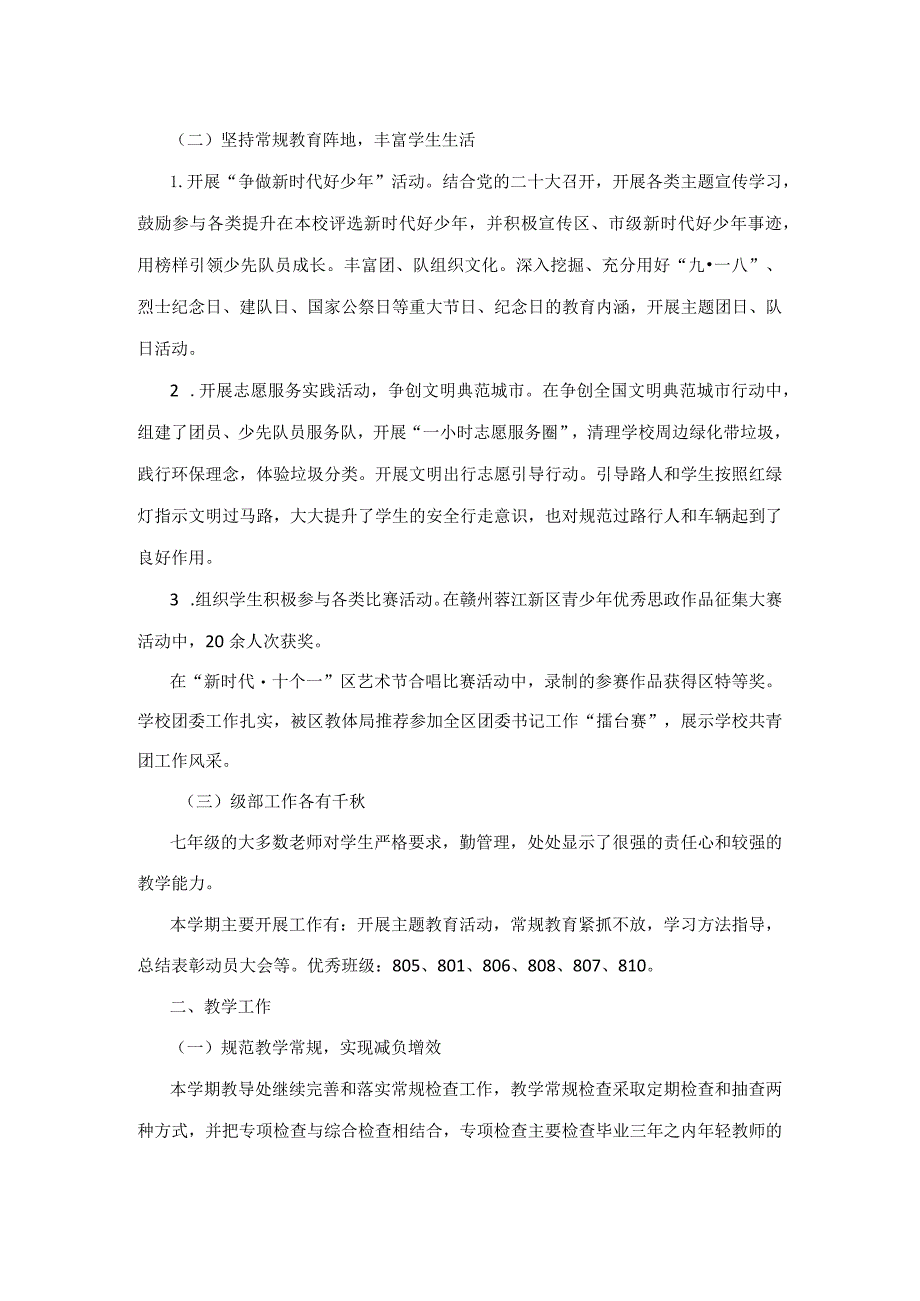 （二）坚持常规教育阵地，丰富学生生活

1.开展“争做新时代好少年”活动。结合党的二十大召开，开展各类主题宣传学习，鼓励参与各类提升在本校评选新时代好少年，并积极宣传区、市级新时代好少年事迹，用榜样引领少先队员成长。丰富团、队组织文化。深入挖掘、充分用好“九•一八”、烈士纪念日、建队日、国家公祭日等重大节日、纪念日的教育内涵，开展主题团日、队日活动。

2 .开展志愿服务实践活动，争创文明典范城市。在争创全国文明典范城市行动中，组建了团员、少先队员服务队，开展“一小时志愿服务圈”，清理学校周边绿化带垃圾，践行环保理念，体验垃圾分类。开展文明出行志愿引导行动。引导路人和学生按照红绿灯指示文明过马路，大大提升了学生的安全行走意识，也对规范过路行人和车辆起到了良好作用。

3 .组织学生积极参与各类比赛活动。在赣州蓉江新区青少年优秀思政作品征集大赛活动中，20余人次获奖。

在“新时代·十个一”区艺术节合唱比赛活动中，录制的参赛作品获得区特等奖。学校团委工作扎实，被区教体局推荐参加全区团委书记工作“擂台赛”，展示学校共青团工作风采。

（三）级部工作各有千秋

七年级的大多数老师对学生严格要求，勤管理，处处显示了很强的责任心和较强的教学能力。

本学期主要开展工作有：开展主题教育活动，常规教育紧抓不放，学习方法指导，总结表彰动员大会等。优秀班级：805、801、806、808、807、810。

二、教学工作

（一）规范教学常规，实现减负增效

本学期教导处继续完善和落实常规检查工作，教学常规检查采取定期检查和抽查两种方式，并把专项检查与综合检查相结合，专项检查主要检查毕业三年之内年轻教师的